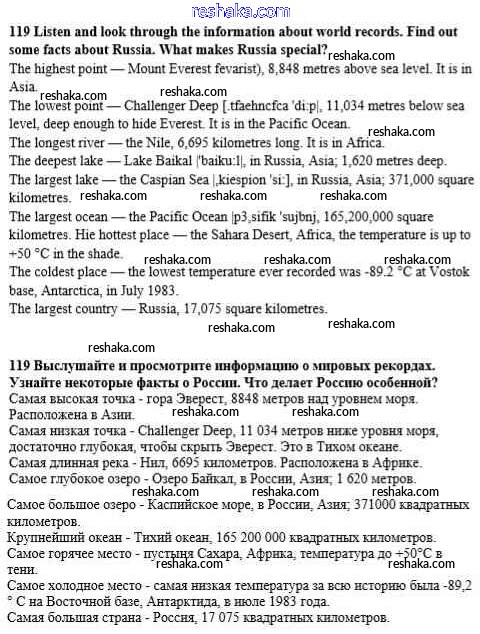 reshaka.com

119 Listen and look through the information about world records. Find out some facts about Russia. What makes Russia special?

reshaka.com

The highest point — Mount Everest fevarist), 8,848 metres above sea level. It is in Asia.

reshaka.com reshaka.com

The lowest point — Challenger Deep [.tfaehncfca 'di:p|, 11,034 metres below sea level, deep enough to hide Everest. It is in the Pacific Ocean.

reshaka.com

The longest river — the Nile, 6,695 kilometres long. It is in Africa.
The deepest lake — Lake Baikal |'baiku:l|, in Russia, Asia; 1,620 metres deep.
The largest lake — the Caspian Sea |,kiespion 'si:], in Russia, Asia; 371,000 square kilometres.

reshaka.com reshaka.com reshaka.com

The largest ocean — the Pacific Ocean |p3,sifik 'sujbnj, 165,200,000 square kilometres. Hie hottest place — the Sahara Desert, Africa, the temperature is up to +50 °C in the shade.

reshaka.com reshaka.com reshaka.com

The coldest place — the lowest temperature ever recorded was -89.2 °C at Vostok base, Antarctica, in July 1983.
The largest country — Russia, 17,075 square kilometres.

reshaka.com reshaka.com

reshaka.com

119 Выслушайте и просмотрите информацию о мировых рекордах. Узнайте некоторые факты о России. Что делает Россию особенной?
Самая высокая точка - гора Эверест, 8848 метров над уровнем моря. Расположена в Азии.

reshaka.com reshaka.com

Самая низкая точка - Challenger Deep, 11 034 метров ниже уровня моря, достаточно глубокая, чтобы скрыть Эверест. Это в Тихом океане.
Самая длинная река - Нил, 6695 километров. Расположена в Африке.
Самое глубокое озеро - Озеро Байкал, в России, Азия; 1 620 метров.

reshaka.com reshaka.com reshaka.com

Самое большое озеро - Каспийское море, в России, Азия; 371000 квадратных километров.
Крупнейший океан - Тихий океан, 165 200 000 квадратных километров.
Самое горячее место - пустыня Сахара, Африка, температура до +50°С в тени.

reshaka.com reshaka.com

Самое холодное место - самая низкая температура за всю историю была -89,2 ° С на Восточной базе, Антарктида, в июле 1983 года.
Самая большая страна - Россия, 17 075 квадратных километров.